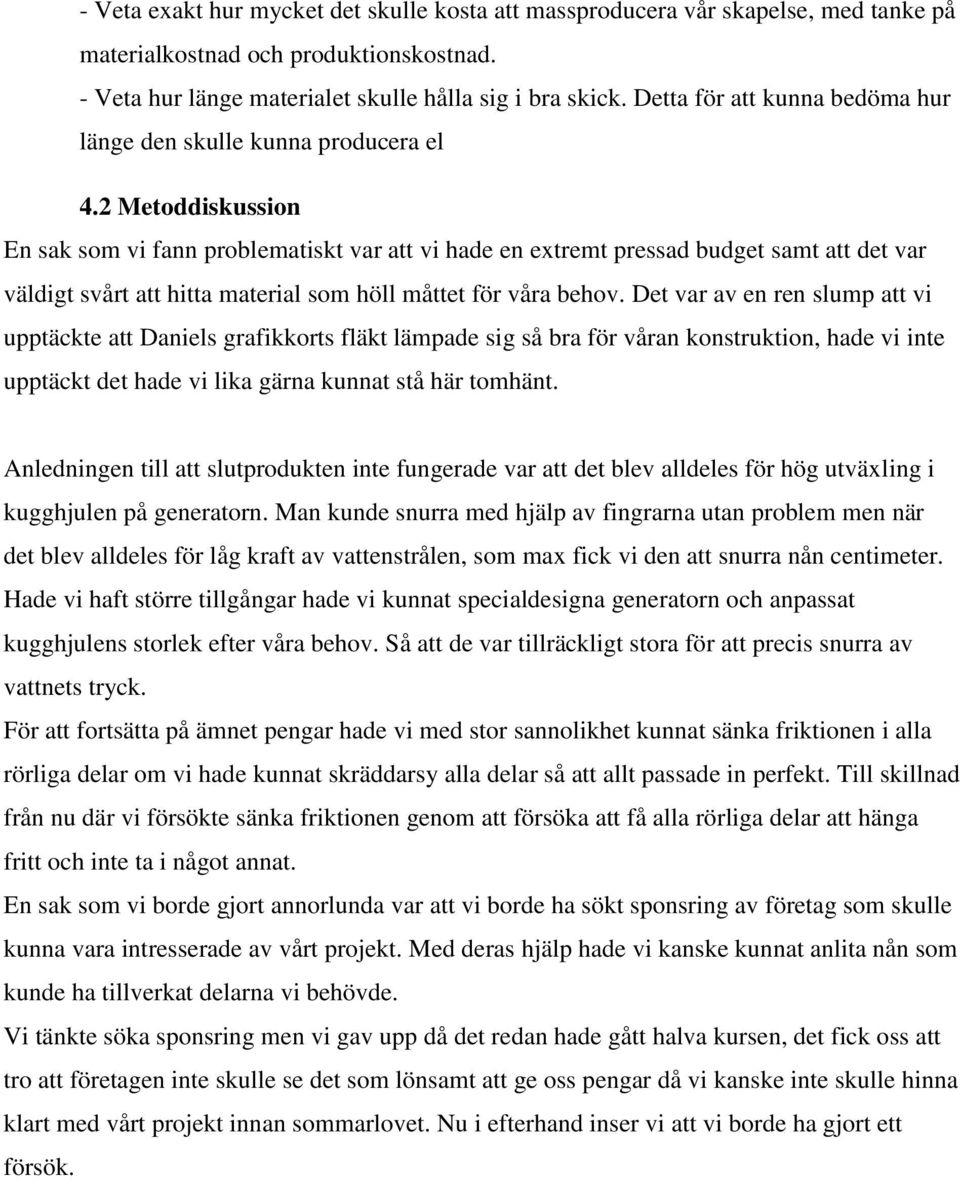 - Veta exakt hur mycket det skulle kosta att massproducera vår skapelse, med tanke på materialkostnad och produktionskostnad.
- Veta hur länge materialet skulle hålla sig i bra skick. Detta för att kunna bedöma hur länge den skulle kunna producera el

4.2 Metoddiskussion
En sak som vi fann problematiskt var att vi hade en extremt pressad budget samt att det var väldigt svårt att hitta material som höll måttet för våra behov. Det var av en ren slump att vi upptäckte att Daniels grafikkorts fläkt lämpade sig så bra för våran konstruktion, hade vi inte upptäckt det hade vi lika gärna kunnat stå här tomhänt.

Anledningen till att slutprodukten inte fungerade var att det blev alldeles för hög utväxling i kugghjulen på generatorn. Man kunde snurra med hjälp av fingrarna utan problem men när det blev alldeles för låg kraft av vattenstrålen, som max fick vi den att snurra nån centimeter. Hade vi haft större tillgångar hade vi kunnat specialdesigna generatorn och anpassat kugghjulens storlek efter våra behov. Så att de var tillräckligt stora för att precis snurra av vattnets tryck.
För att fortsätta på ämnet pengar hade vi med stor sannolikhet kunnat sänka friktionen i alla rörliga delar om vi hade kunnat skräddarsy alla delar så att allt passade in perfekt. Till skillnad från nu där vi försökte sänka friktionen genom att försöka att få alla rörliga delar att hänga fritt och inte ta i något annat.
En sak som vi borde gjort annorlunda var att vi borde ha sökt sponsring av företag som skulle kunna vara intresserade av vårt projekt. Med deras hjälp hade vi kanske kunnat anlita nån som kunde ha tillverkat delarna vi behövde.
Vi tänkte söka sponsring men vi gav upp då det redan hade gått halva kursen, det fick oss att tro att företagen inte skulle se det som lönsamt att ge oss pengar då vi kanske inte skulle hinna klart med vårt projekt innan sommarlovet. Nu i efterhand inser vi att vi borde ha gjort ett försök.